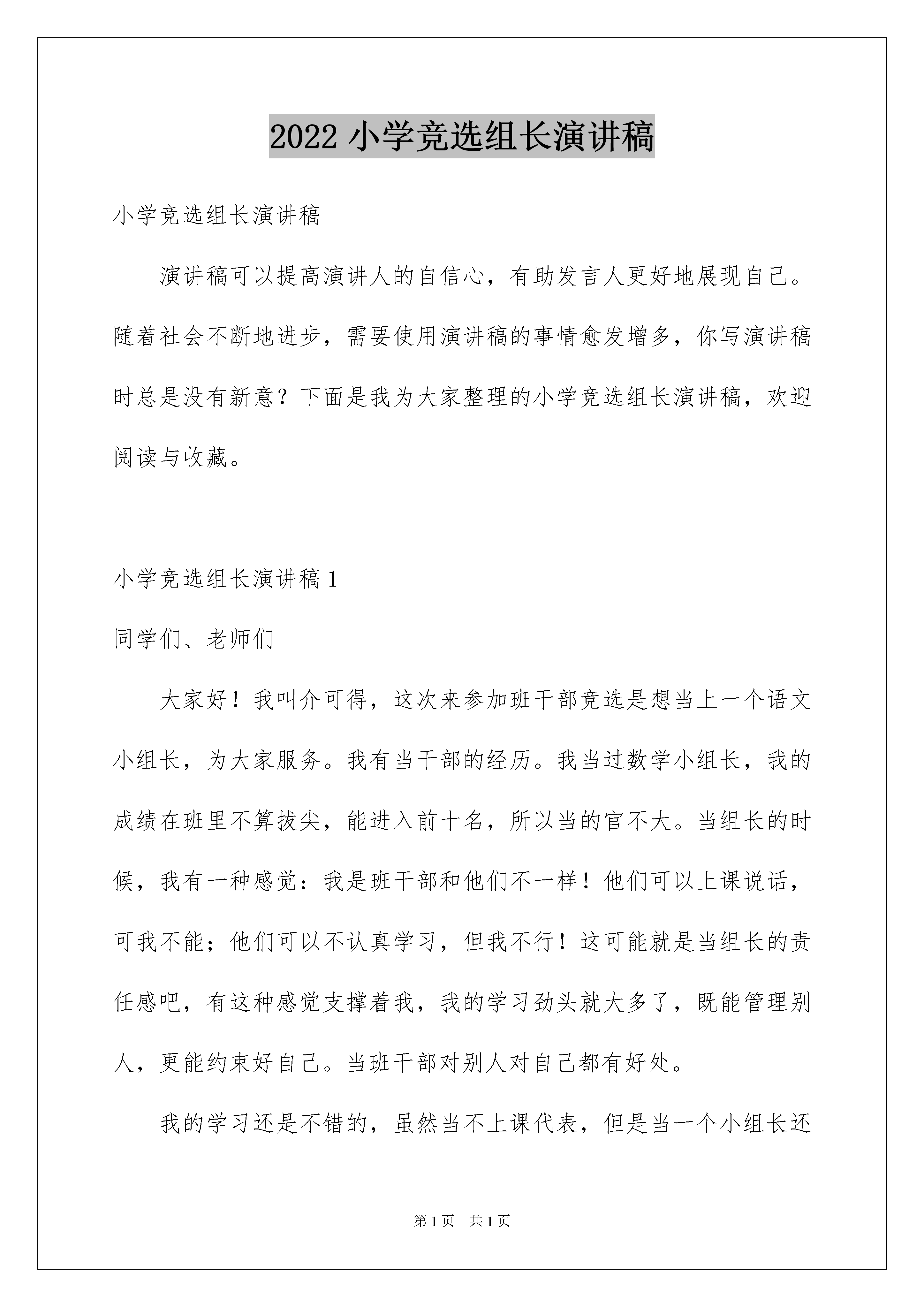 2022 小学竞选组长演讲稿

小学竞选组长演讲稿

演讲稿可以提高演讲人的自信心，有助发言人更好地展现自己。随着社会不断地进步，需要使用演讲稿的事情愈发增多，你写演讲稿时总是没有新意？下面是我为大家整理的小学竞选组长演讲稿，欢迎阅读与收藏。

小学竞选组长演讲稿 1

同学们、老师们

大家好！我叫介可得，这次来参加班干部竞选是想当上一个语文小组长，为大家服务。我有当干部的经历。我当过数学小组长，我的成绩在班里不算拔尖，能进入前十名，所以当的官不大。当组长的时候，我有一种感觉：我是班干部和他们不一样！他们可以上课说话，可我不能；他们可以不认真学习，但我不行！这可能就是当组长的责任感吧，有这种感觉支撑着我，我的学习劲头就大多了，既能管理别人，更能约束好自己。当班干部对别人对自己都有好处。

我的学习还是不错的，虽然当不上课代表，但是当一个小组长还

第 1 页　共 1 页